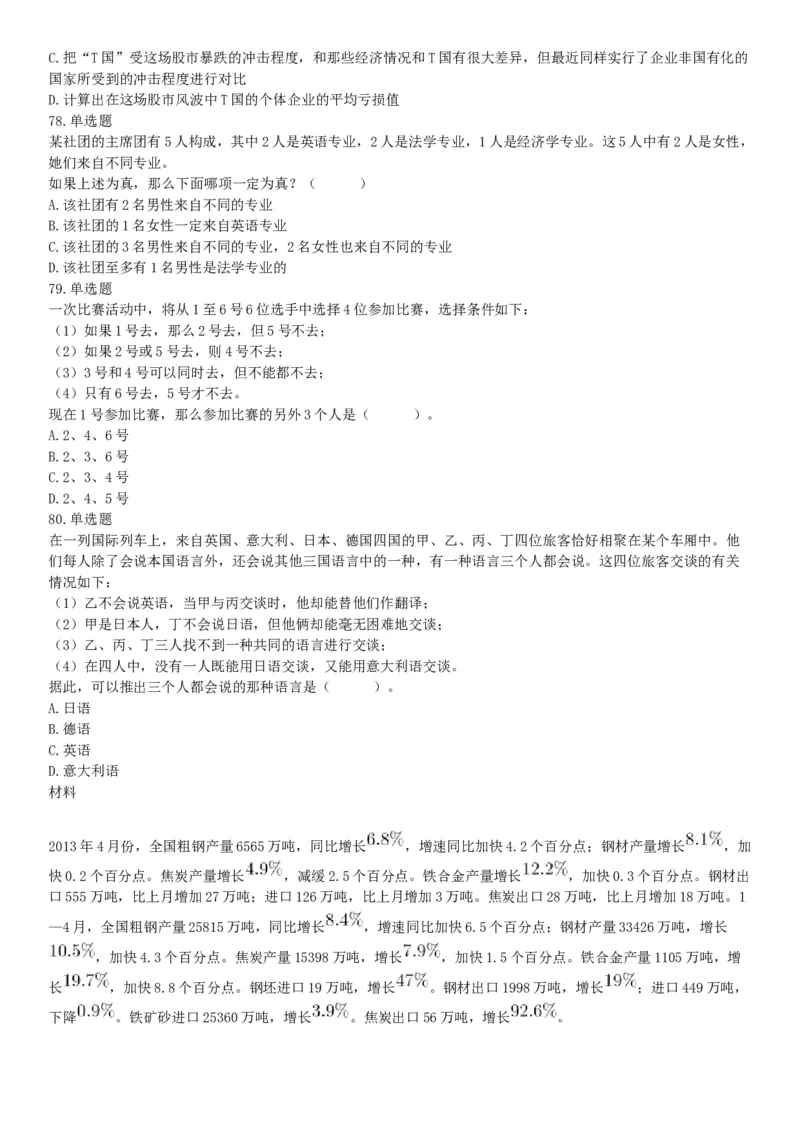 C.把“T国”受这场股市暴跌的冲击程度，和那些经济情况和T国有很大差异，但最近同样实行了企业非国有化的国家所受到的冲击程度进行对比
D.计算出在这场股市风波中T国的个体企业的平均亏损值
78.单选题
某社团的主席团有5人构成，其中2人是英语专业，2人是法学专业，1人是经济学专业。这5人中有2人是女性，她们来自不同专业。
如果上述为真，那么下面哪项一定为真？（　　）
A.该社团有2名男性来自不同的专业
B.该社团的1名女性一定来自英语专业
C.该社团的3名男性来自不同的专业，2名女性也来自不同的专业
D.该社团至多有1名男性是法学专业的
79.单选题
一次比赛活动中，将从1至6号6位选手中选择4位参加比赛，选择条件如下：
（1）如果1号去，那么2号去，但5号不去；
（2）如果2号或5号去，则4号不去；
（3）3号和4号可以同时去，但不能都不去；
（4）只有6号去，5号才不去。
现在1号参加比赛，那么参加比赛的另外3个人是（　　）。
A.2、4、6号
B.2、3、6号
C.2、3、4号
D.2、4、5号
80.单选题
在一列国际列车上，来自英国、意大利、日本、德国四国的甲、乙、丙、丁四位旅客恰好相聚在某个车厢中。他们每人除了会说本国语言外，还会说其他三国语言中的一种，有一种语言三个人都会说。这四位旅客交谈的有关情况如下：
（1）乙不会说英语，当甲与丙交谈时，他却能替他们作翻译；
（2）甲是日本人，丁不会说日语，但他俩却能毫无困难地交谈；
（3）乙、丙、丁三人找不到一种共同的语言进行交谈；
（4）在四人中，没有一人既能用日语交谈，又能用意大利语交谈。
据此，可以推出三个人都会说的那种语言是（　　）。
A.日语
B.德语
C.英语
D.意大利语
材料

2013年4月份，全国粗钢产量6565万吨，同比增长$6.8\%$，增速同比加快4.2个百分点；钢材产量增长$8.1\%$，加快0.2个百分点。焦炭产量增长$4.9\%$，减缓2.5个百分点。铁合金产量增长$12.2\%$，加快0.3个百分点。钢材出口555万吨，比上月增加27万吨；进口126万吨，比上月增加3万吨。焦炭出口28万吨，比上月增加18万吨。1—4月，全国粗钢产量25815万吨，同比增长$8.4\%$，增速同比加快6.5个百分点；钢材产量33426万吨，增长$10.5\%$，加快4.3个百分点。焦炭产量15398万吨，增长$7.9\%$，加快1.5个百分点。铁合金产量1105万吨，增长$19.7\%$，加快8.8个百分点。钢坯进口19万吨，增长$47\%$。钢材出口1998万吨，增长$19\%$；进口449万吨，下降$0.9\%$。铁矿砂进口25360万吨，增长$3.9\%$。焦炭出口56万吨，增长$92.6\%$。